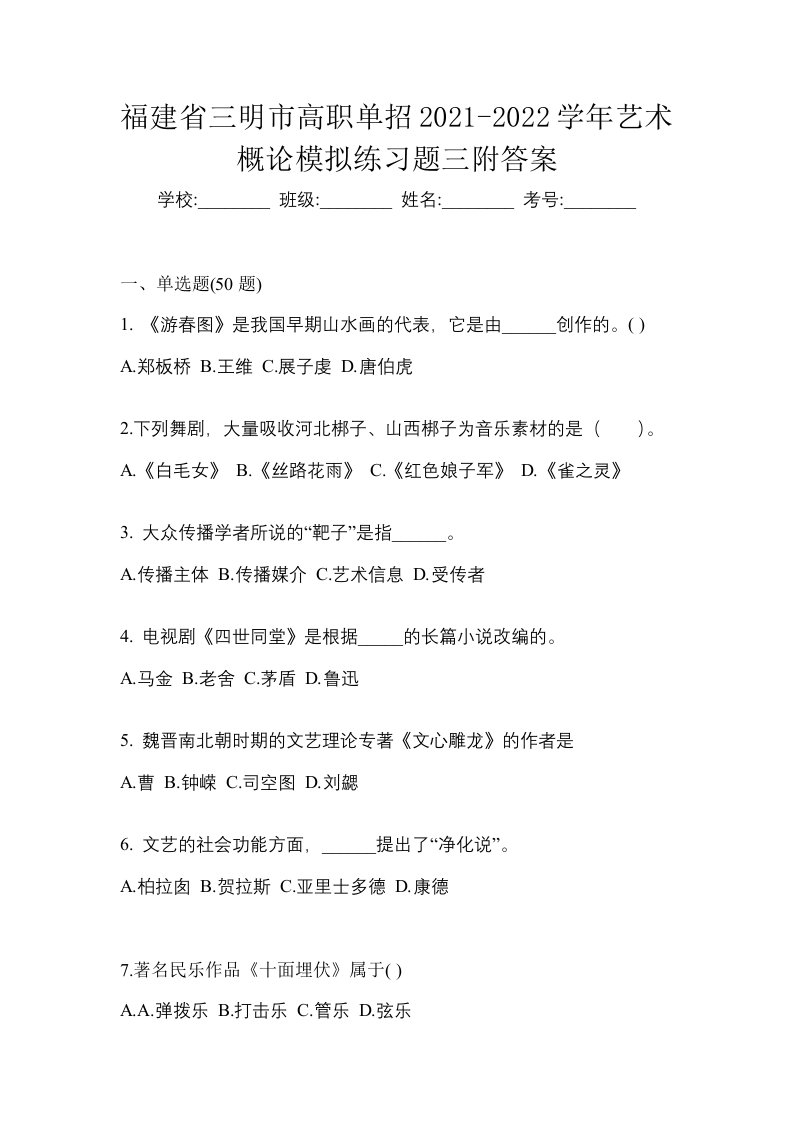 福建省三明市高职单招2021-2022学年艺术概论模拟练习题三附答案

学校:________ 班级:________ 姓名:________ 考号:________

一、单选题(50 题)

1. 《游春图》是我国早期山水画的代表，它是由______创作的。( )

A.郑板桥 B.王维 C.展子虔 D.唐伯虎

2.下列舞剧，大量吸收河北梆子、山西梆子为音乐素材的是（　　）。

A.《白毛女》 B.《丝路花雨》 C.《红色娘子军》 D.《雀之灵》

3. 大众传播学者所说的“靶子”是指______。

A.传播主体 B.传播媒介 C.艺术信息 D.受传者

4. 电视剧《四世同堂》是根据_____的长篇小说改编的。

A.马金 B.老舍 C.茅盾 D.鲁迅

5. 魏晋南北朝时期的文艺理论专著《文心雕龙》的作者是

A.曹 B.钟嵘 C.司空图 D.刘勰

6. 文艺的社会功能方面，______提出了“净化说”。

A.柏拉图 B.贺拉斯 C.亚里士多德 D.康德

7.著名民乐作品《十面埋伏》属于( )

A.A.弹拨乐 B.打击乐 C.管乐 D.弦乐